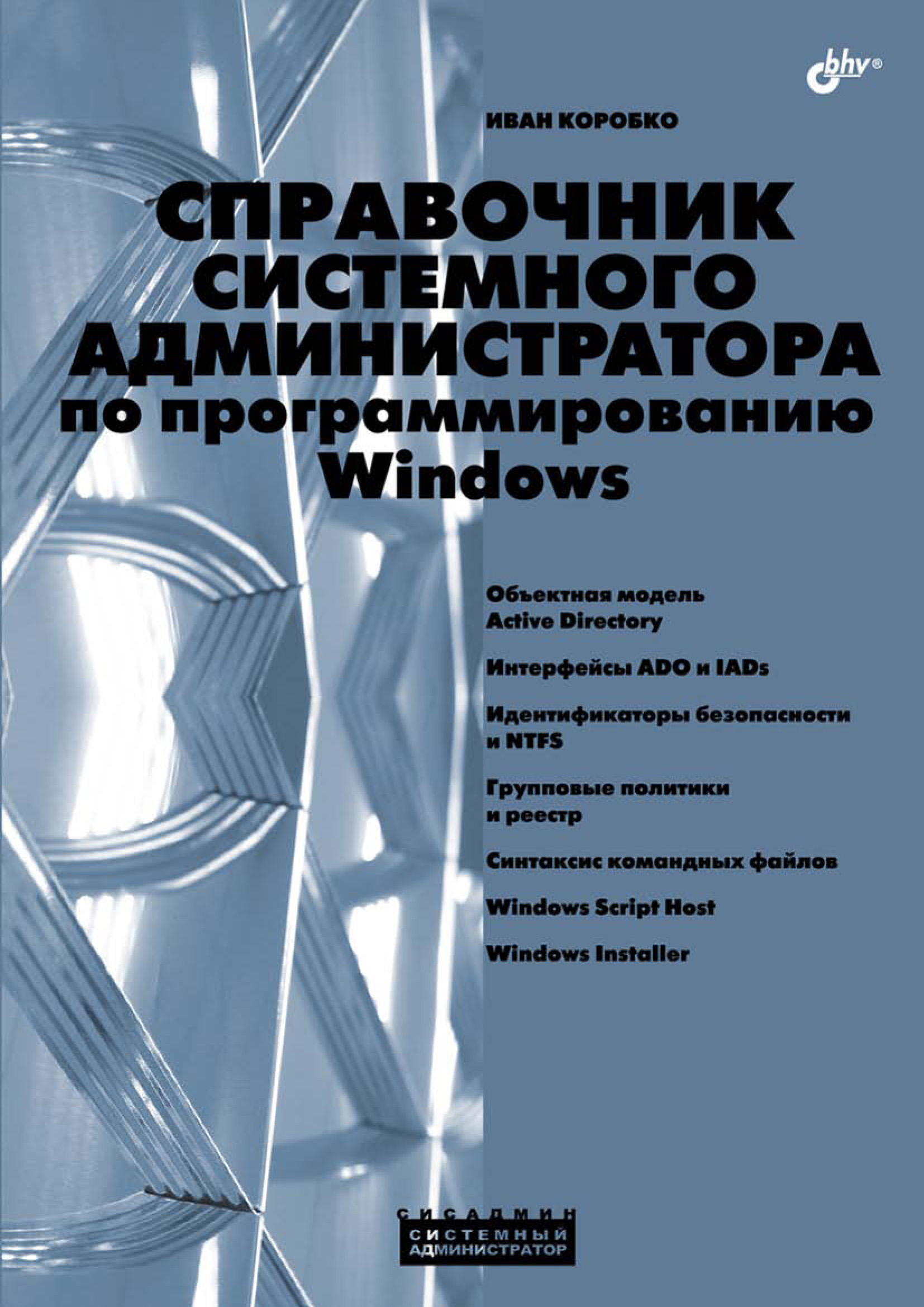 bhv®

ИВАН КОРОБКО

СПРАВОЧНИК СИСТЕМНОГО АДМИНИСТРАТОРА по программированию Windows

Объектная модель Active Directory

Интерфейсы ADO и IADs

Идентификаторы безопасности и NTFS

Групповые политики и реестр

Синтаксис командных файлов

Windows Script Host

Windows Installer

СИСАДМИН
СИСТЕМНЫЙ АДМИНИСТРАТОР